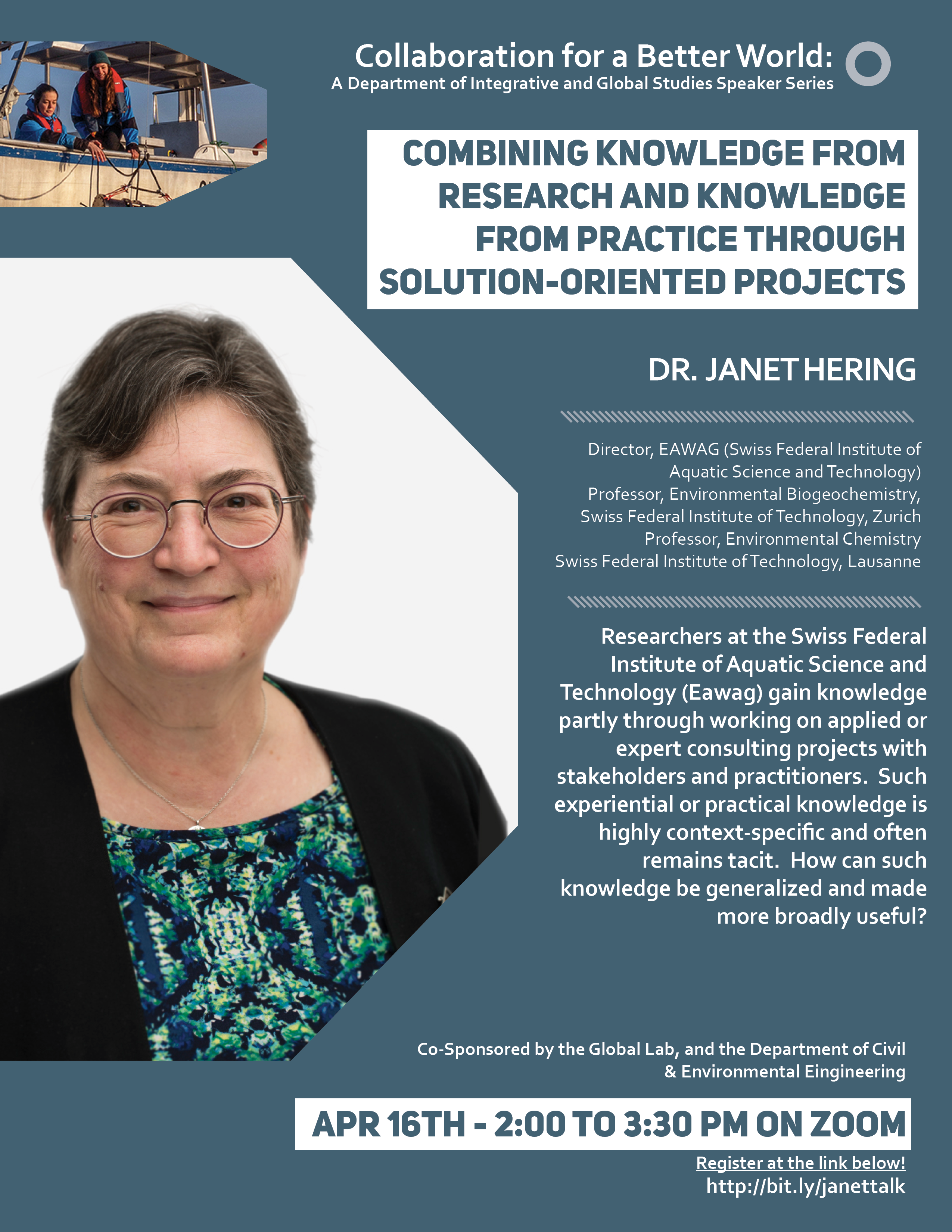 Collaboration for a Better World:
A Department of Integrative and Global Studies Speaker Series

COMBINING KNOWLEDGE FROM RESEARCH AND KNOWLEDGE FROM PRACTICE THROUGH SOLUTION-ORIENTED PROJECTS

DR. JANET HERING

Director, EAWAG (Swiss Federal Institute of Aquatic Science and Technology)
Professor, Environmental Biogeochemistry, Swiss Federal Institute of Technology, Zurich
Professor, Environmental Chemistry
Swiss Federal Institute of Technology, Lausanne

Researchers at the Swiss Federal Institute of Aquatic Science and Technology (Eawag) gain knowledge partly through working on applied or expert consulting projects with stakeholders and practitioners. Such experiential or practical knowledge is highly context-specific and often remains tacit. How can such knowledge be generalized and made more broadly useful?

Co-Sponsored by the Global Lab, and the Department of Civil & Environmental Eingineering

APR 16TH - 2:00 TO 3:30 PM ON ZOOM

Register at the link below!
http://bit.ly/janettalk